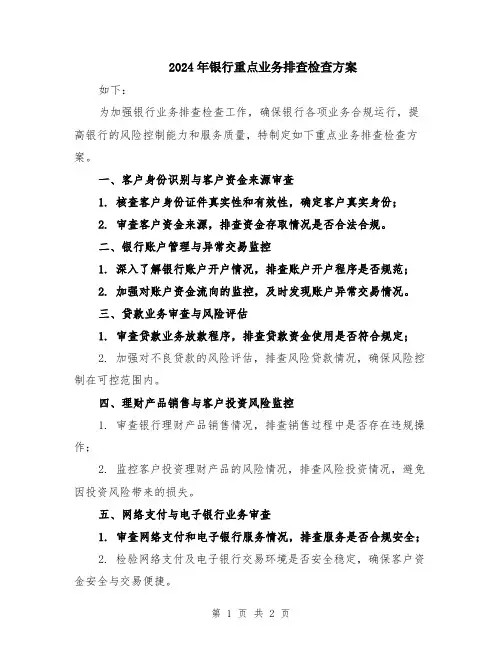 2024年银行重点业务排查检查方案

如下：

为加强银行业务排查检查工作，确保银行各项业务合规运行，提高银行的风险控制能力和服务质量，特制定如下重点业务排查检查方案。

一、客户身份识别与客户资金来源审查

1. 核查客户身份证件真实性和有效性，确定客户真实身份；

2. 审查客户资金来源，排查资金存取情况是否合法合规。

二、银行账户管理与异常交易监控

1. 深入了解银行账户开户情况，排查账户开户程序是否规范；

2. 加强对账户资金流向的监控，及时发现账户异常交易情况。

三、贷款业务审查与风险评估

1. 审查贷款业务放款程序，排查贷款资金使用是否符合规定；

2. 加强对不良贷款的风险评估，排查风险贷款情况，确保风险控制在可控范围内。

四、理财产品销售与客户投资风险监控

1. 审查银行理财产品销售情况，排查销售过程中是否存在违规操作；

2. 监控客户投资理财产品的风险情况，排查风险投资情况，避免因投资风险带来的损失。

五、网络支付与电子银行业务审查

1. 审查网络支付和电子银行服务情况，排查服务是否合规安全；

2. 检验网络支付及电子银行交易环境是否安全稳定，确保客户资金安全与交易便捷。

第 1 页 共 2 页